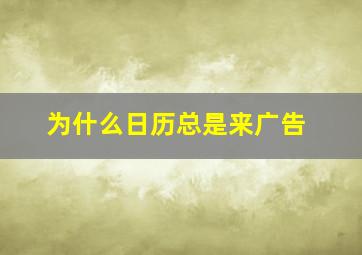 为什么日历总是来广告